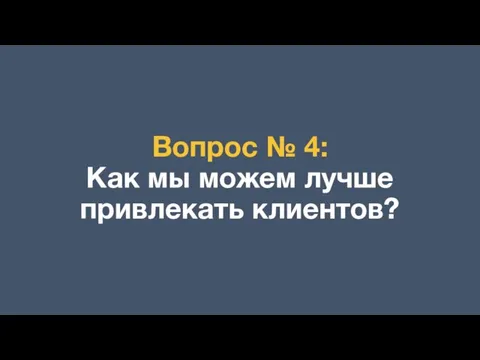 Вопрос № 4:
Как мы можем лучше привлекать клиентов?